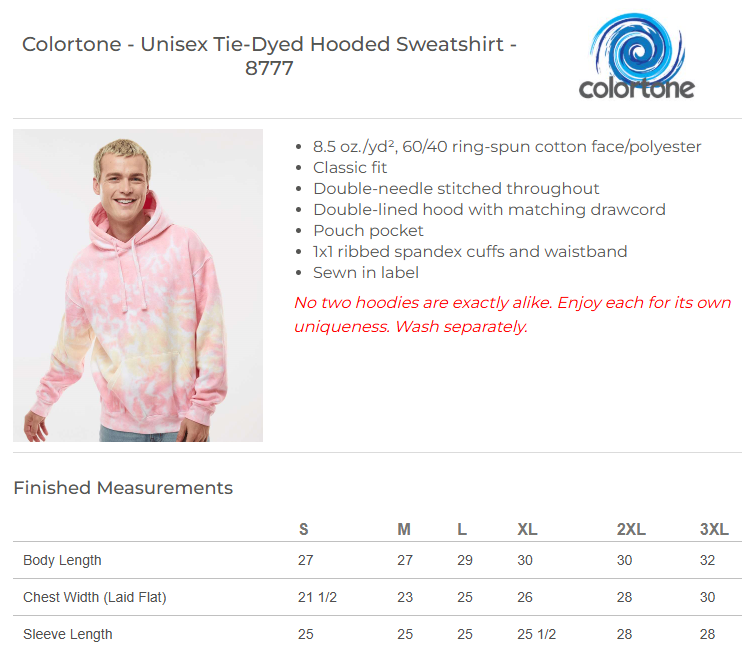 Colortone - Unisex Tie-Dyed Hooded Sweatshirt - 8777

colortone

- 8.5 oz./yd², 60/40 ring-spun cotton face/polyester
- Classic fit
- Double-needle stitched throughout
- Double-lined hood with matching drawcord
- Pouch pocket
- 1x1 ribbed spandex cuffs and waistband
- Sewn in label

No two hoodies are exactly alike. Enjoy each for its own uniqueness. Wash separately.

Finished Measurements

| | S | M | L | XL | 2XL | 3XL |
|---|---|---|---|---|---|---|
| Body Length | 27 | 27 | 29 | 30 | 30 | 32 |
| Chest Width (Laid Flat) | 21 1/2 | 23 | 25 | 26 | 28 | 30 |
| Sleeve Length | 25 | 25 | 25 | 25 1/2 | 28 | 28 |